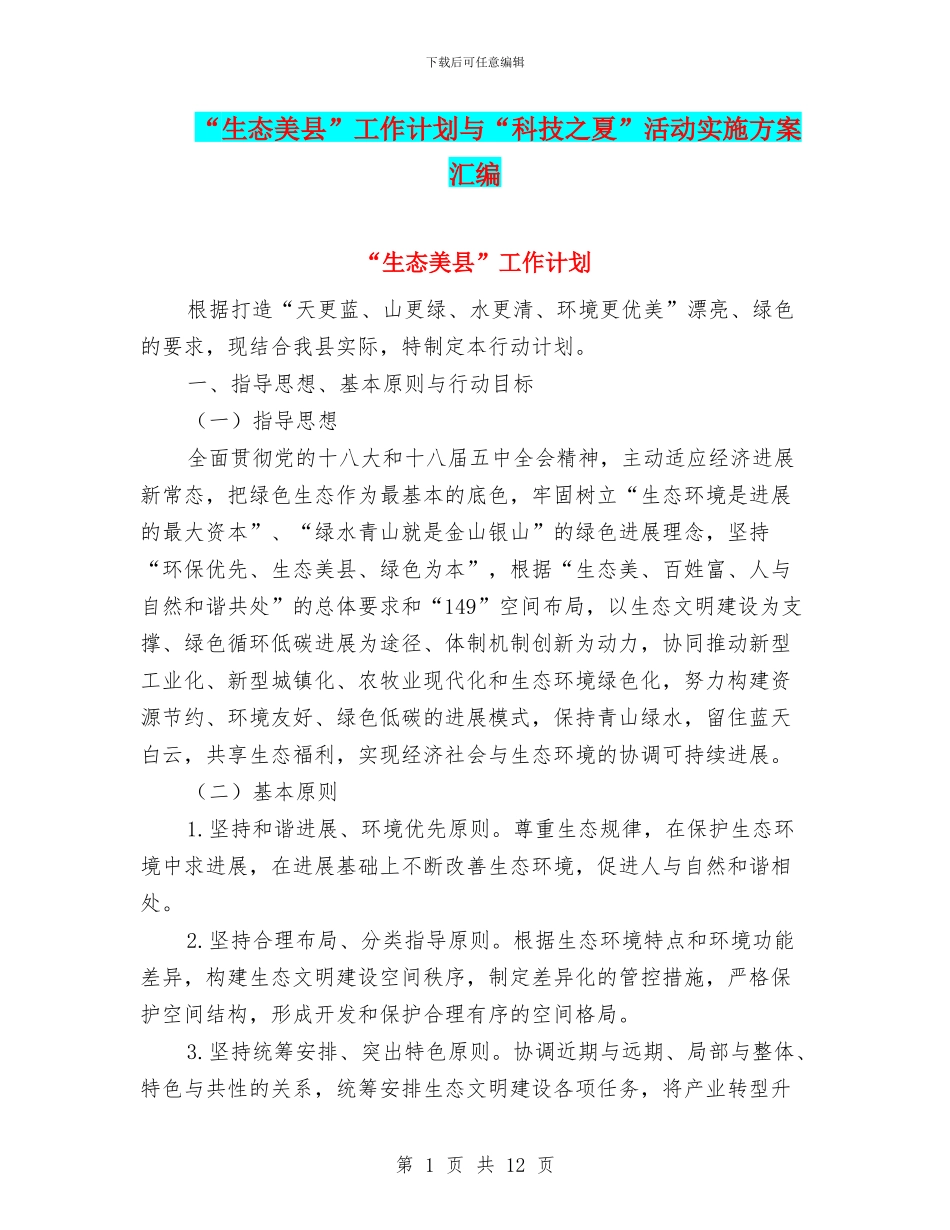 下载后可任意编辑

“生态美县”工作计划与“科技之夏”活动实施方案汇编

“生态美县”工作计划

根据打造“天更蓝、山更绿、水更清、环境更优美”漂亮、绿色的要求，现结合我县实际，特制定本行动计划。

一、指导思想、基本原则与行动目标

（一）指导思想

全面贯彻党的十八大和十八届五中全会精神，主动适应经济进展新常态，把绿色生态作为最基本的底色，牢固树立“生态环境是进展的最大资本”、“绿水青山就是金山银山”的绿色进展理念，坚持“环保优先、生态美县、绿色为本”，根据“生态美、百姓富、人与自然和谐共处”的总体要求和“149”空间布局，以生态文明建设为支撑、绿色循环低碳进展为途径、体制机制创新为动力，协同推动新型工业化、新型城镇化、农牧业现代化和生态环境绿色化，努力构建资源节约、环境友好、绿色低碳的进展模式，保持青山绿水，留住蓝天白云，共享生态福利，实现经济社会与生态环境的协调可持续进展。

（二）基本原则

1.坚持和谐进展、环境优先原则。尊重生态规律，在保护生态环境中求进展，在进展基础上不断改善生态环境，促进人与自然和谐相处。

2.坚持合理布局、分类指导原则。根据生态环境特点和环境功能差异，构建生态文明建设空间秩序，制定差异化的管控措施，严格保护空间结构，形成开发和保护合理有序的空间格局。

3.坚持统筹安排、突出特色原则。协调近期与远期、局部与整体、特色与共性的关系，统筹安排生态文明建设各项任务，将产业转型升

第 1 页 共 12 页